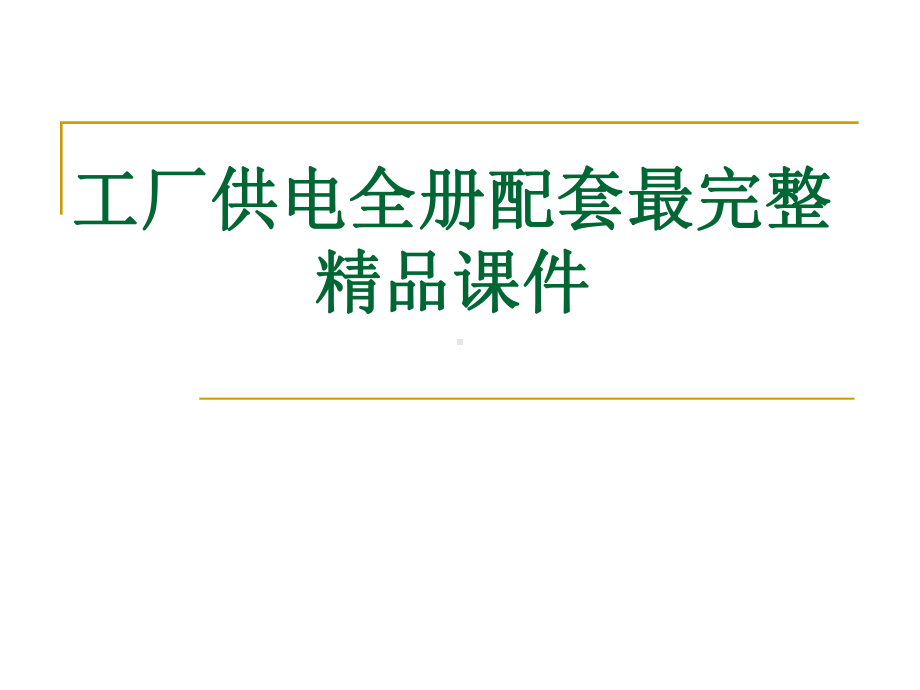 工厂供电全册配套最完整精品课件